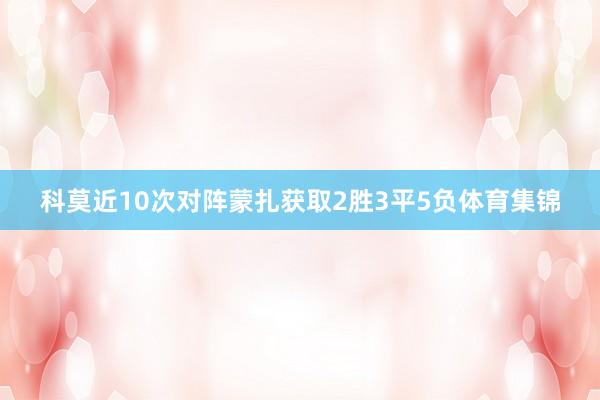 科莫近10次对阵蒙扎获取2胜3平5负体育集锦